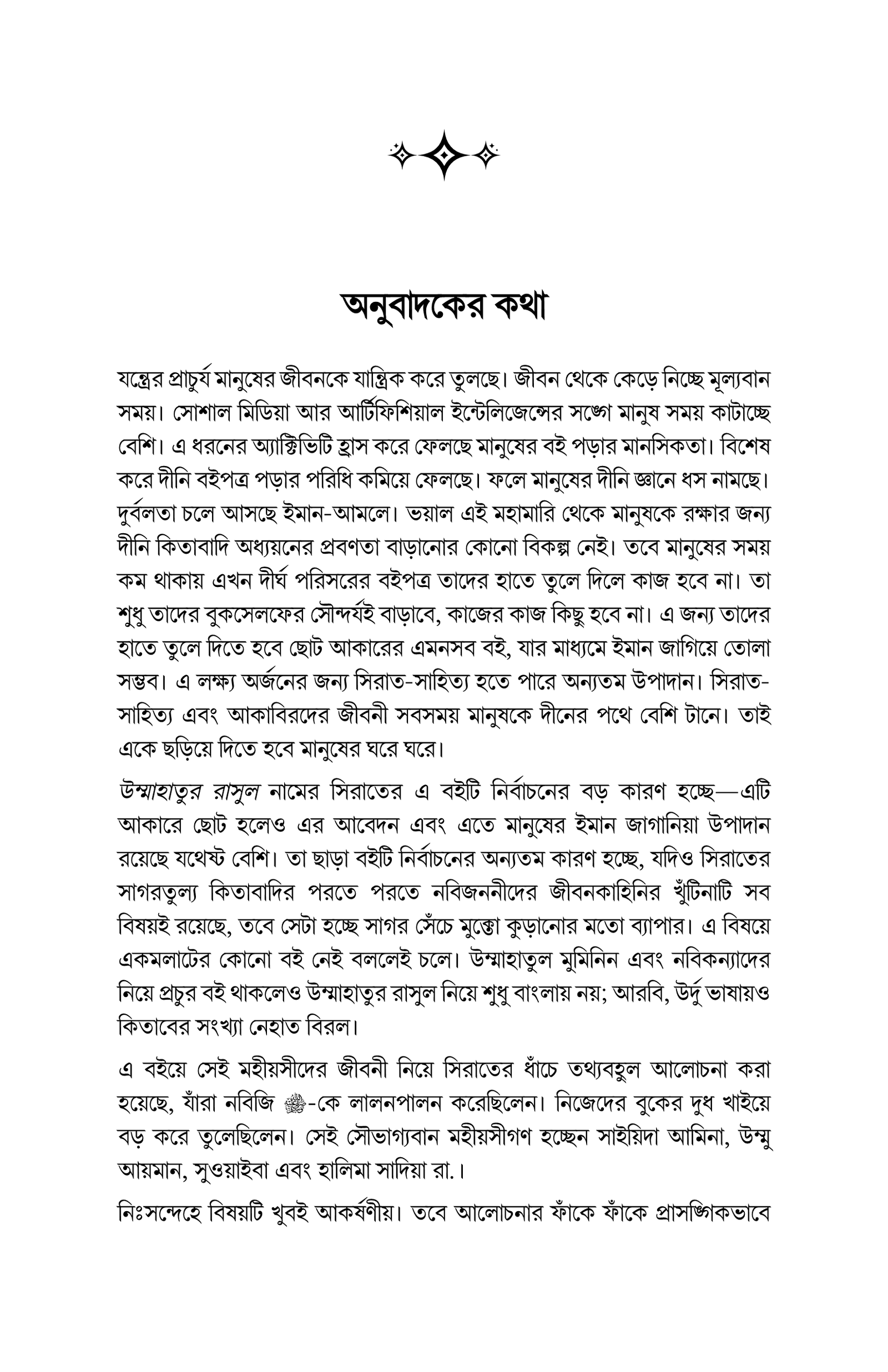 অনুবাদকের কথা

যন্ত্রের প্রাচুর্য মানুষের জীবনকে যান্ত্রিক করে তুলছে। জীবন থেকে কেড়ে নিচ্ছে মূল্যবান সময়। সোশাল মিডিয়া আর আর্টিফিশিয়াল ইন্টেলিজেন্সের সঙ্গে মানুষ সময় কাটাচ্ছে বেশি। এ ধরনের অ্যাক্টিভিটি হ্রাস করে ফেলছে মানুষের বই পড়ার মানসিকতা। বিশেষ করে দীনি বইপত্র পড়ার পরিধি কমিয়ে ফেলছে। ফলে মানুষের দীনি জ্ঞানে ধস নামছে। দুর্বলতা চলে আসছে ইমান-আমলে। ভয়াল এই মহামারি থেকে মানুষকে রক্ষার জন্য দীনি কিতাবাদি অধ্যয়নের প্রবণতা বাড়ানোর কোনো বিকল্প নেই। তবে মানুষের সময় কম থাকায় এখন দীর্ঘ পরিসরের বইপত্র তাদের হাতে তুলে দিলে কাজ হবে না। তা শুধু তাদের বুকসেলফের সৌন্দর্যই বাড়াবে, কাজের কাজ কিছু হবে না। এ জন্য তাদের হাতে তুলে দিতে হবে ছোট আকারের এমনসব বই, যার মাধ্যমে ইমান জাগিয়ে তোলা সম্ভব। এ লক্ষ্য অর্জনের জন্য সিরাত-সাহিত্য হতে পারে অন্যতম উপাদান। সিরাত-সাহিত্য এবং আকাবিরদের জীবনী সবসময় মানুষকে দীনের পথে বেশি টানে। তাই একে ছড়িয়ে দিতে হবে মানুষের ঘরে ঘরে।

উম্মাহাতুর রাসুল নামের সিরাতের এ বইটি নির্বাচনের বড় কারণ হচ্ছে—এটি আকারে ছোট হলেও এর আবেদন এবং এতে মানুষের ইমান জাগানিয়া উপাদান রয়েছে যথেষ্ট বেশি। তা ছাড়া বইটি নির্বাচনের অন্যতম কারণ হচ্ছে, যদিও সিরাতের সাগরতুল্য কিতাবাদির পরতে পরতে নবিজননীদের জীবনকাহিনির খুঁটিনাটি সব বিষয়ই রয়েছে, তবে সেটা হচ্ছে সাগর সেঁচে মুক্তো কুড়ানোর মতো ব্যাপার। এ বিষয়ে একমলাটের কোনো বই নেই বললেই চলে। উম্মাহাতুল মুমিনিন এবং নবিকন্যাদের নিয়ে প্রচুর বই থাকলেও উম্মাহাতুর রাসুল নিয়ে শুধু বাংলায় নয়; আরবি, উর্দু ভাষায়ও কিতাবের সংখ্যা নেহাত বিরল।

এ বইয়ে সেই মহীয়সীদের জীবনী নিয়ে সিরাতের ধাঁচে তথ্যবহুল আলোচনা করা হয়েছে, যাঁরা নবিজি ﷺ-কে লালনপালন করেছিলেন। নিজেদের বুকের দুধ খাইয়ে বড় করে তুলেছিলেন। সেই সৌভাগ্যবান মহীয়সীগণ হচ্ছেন সাইয়িদা আমিনা, উম্মু আয়মান, সুওয়াইবা এবং হালিমা সাদিয়া রা.।

নিঃসন্দেহে বিষয়টি খুবই আকর্ষণীয়। তবে আলোচনার ফাঁকে ফাঁকে প্রাসঙ্গিকভাবে